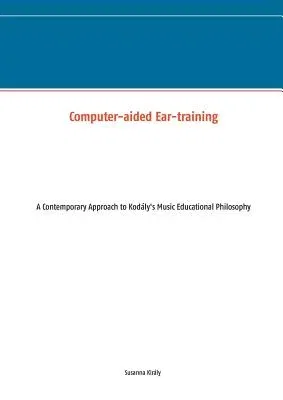 Computer-aided Ear-training

A Contemporary Approach to Kodály's Music Educational Philosophy

Susanna Király